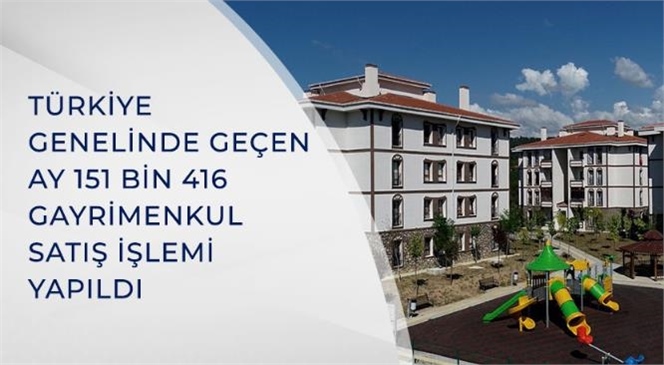 TÜRKİYE GENELİNDE GEÇEN AY 151 BİN 416 GAYRİMENKUL SATIŞ İŞLEMİ YAPILDI